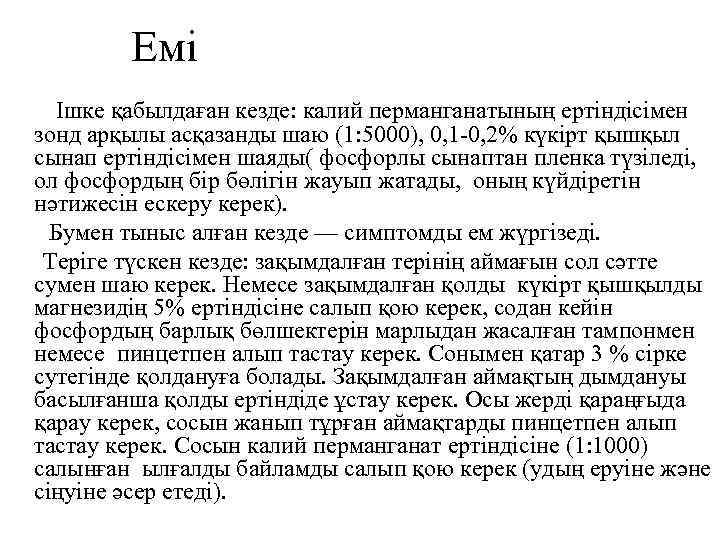 Емі

Ішке қабылдаған кезде: калий перманганатының ертіндісімен зонд арқылы асқазанды шаю (1:5000), 0,1-0,2% күкірт қышқыл сынап ертіндісімен шаяды( фосфорлы сынаптан пленка түзіледі, ол фосфордың бір бөлігін жауып жатады, оның күйдіретін нәтижесін ескеру керек).

Бумен тыныс алған кезде — симптомды ем жүргізеді.

Теріге түскен кезде: зақымдалған терінің аймағын сол сәтте сумен шаю керек. Немесе зақымдалған қолды күкірт қышқылды магнезидің 5% ертіндісіне салып қою керек, содан кейін фосфордың барлық бөлшектерін марлыдан жасалған тампонмен немесе пинцетпен алып тастау керек. Сонымен қатар 3 % сірке сутегінде қолдануға болады. Зақымдалған аймақтың дымдануы басылғанша қолды ертіндіде ұстау керек. Осы жерді қараңғыда қарау керек, сосын жанып тұрған аймақтарды пинцетпен алып тастау керек. Сосын калий перманганат ертіндісіне (1:1000) салынған ылғалды байламды салып қою керек (удың еруіне және сіңуіне әсер етеді).